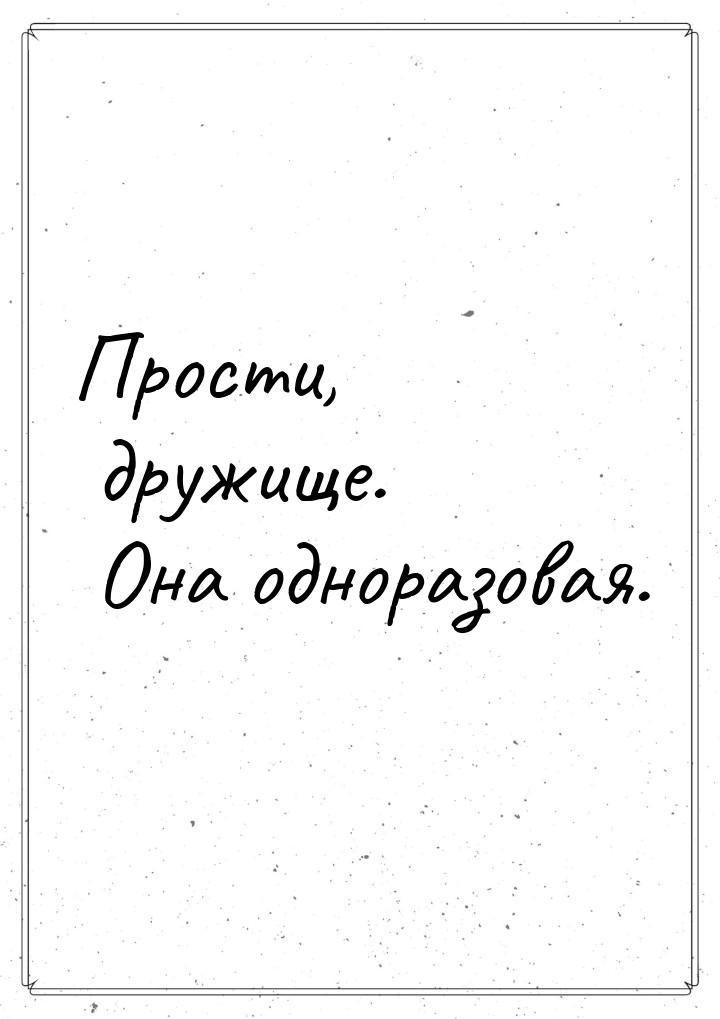 Прости, дружище. Она одноразовая.